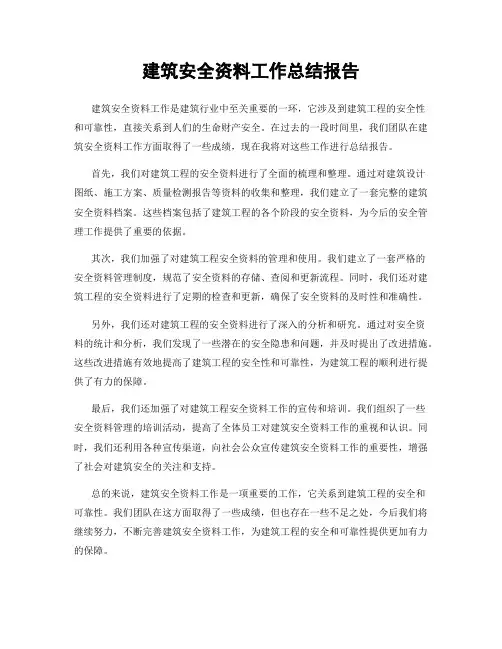 建筑安全资料工作总结报告

建筑安全资料工作是建筑行业中至关重要的一环，它涉及到建筑工程的安全性和可靠性，直接关系到人们的生命财产安全。在过去的一段时间里，我们团队在建筑安全资料工作方面取得了一些成绩，现在我将对这些工作进行总结报告。

首先，我们对建筑工程的安全资料进行了全面的梳理和整理。通过对建筑设计图纸、施工方案、质量检测报告等资料的收集和整理，我们建立了一套完整的建筑安全资料档案。这些档案包括了建筑工程的各个阶段的安全资料，为今后的安全管理工作提供了重要的依据。

其次，我们加强了对建筑工程安全资料的管理和使用。我们建立了一套严格的安全资料管理制度，规范了安全资料的存储、查阅和更新流程。同时，我们还对建筑工程的安全资料进行了定期的检查和更新，确保了安全资料的及时性和准确性。

另外，我们还对建筑工程的安全资料进行了深入的分析和研究。通过对安全资料的统计和分析，我们发现了一些潜在的安全隐患和问题，并及时提出了改进措施。这些改进措施有效地提高了建筑工程的安全性和可靠性，为建筑工程的顺利进行提供了有力的保障。

最后，我们还加强了对建筑工程安全资料工作的宣传和培训。我们组织了一些安全资料管理的培训活动，提高了全体员工对建筑安全资料工作的重视和认识。同时，我们还利用各种宣传渠道，向社会公众宣传建筑安全资料工作的重要性，增强了社会对建筑安全的关注和支持。

总的来说，建筑安全资料工作是一项重要的工作，它关系到建筑工程的安全和可靠性。我们团队在这方面取得了一些成绩，但也存在一些不足之处，今后我们将继续努力，不断完善建筑安全资料工作，为建筑工程的安全和可靠性提供更加有力的保障。